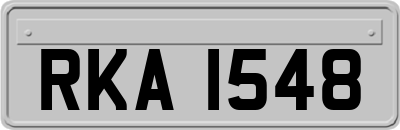 RKA 1548